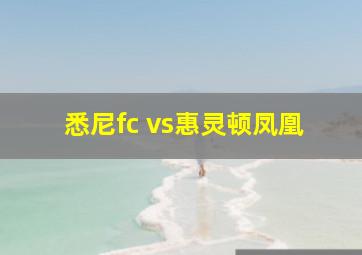 悉尼fc vs惠灵顿凤凰